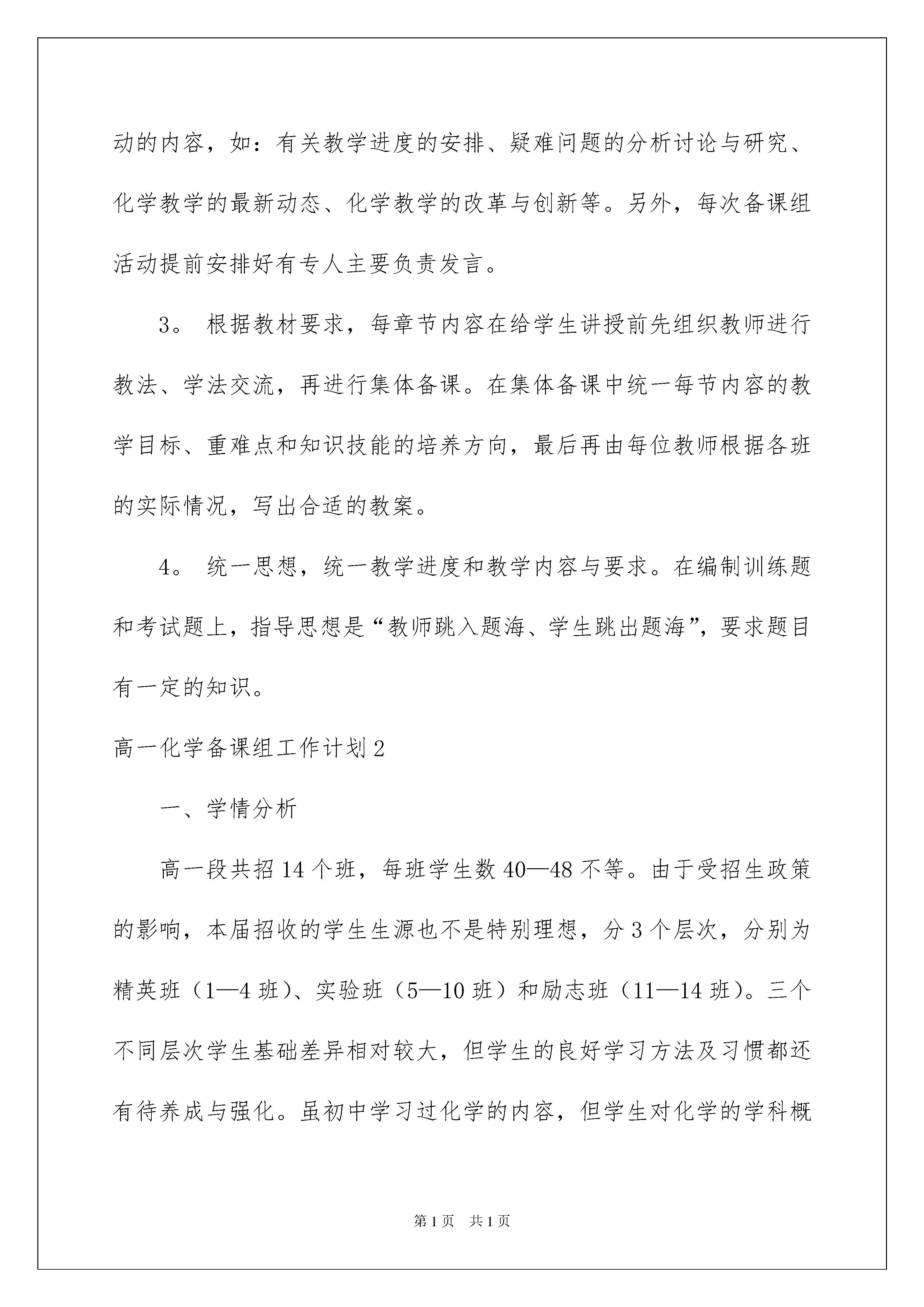 动的内容，如：有关教学进度的安排、疑难问题的分析讨论与研究、化学教学的最新动态、化学教学的改革与创新等。另外，每次备课组活动提前安排好有专人主要负责发言。

3。 根据教材要求，每章节内容在给学生讲授前先组织教师进行教法、学法交流，再进行集体备课。在集体备课中统一每节内容的教学目标、重难点和知识技能的培养方向，最后再由每位教师根据各班的实际情况，写出合适的教案。

4。 统一思想，统一教学进度和教学内容与要求。在编制训练题和考试题上，指导思想是“教师跳入题海、学生跳出题海”，要求题目有一定的知识。

高一化学备课组工作计划2

一、学情分析

高一段共招14个班，每班学生数40—48不等。由于受招生政策的影响，本届招收的学生生源也不是特别理想，分3个层次，分别为精英班（1—4班）、实验班（5—10班）和励志班（11—14班）。三个不同层次学生基础差异相对较大，但学生的良好学习方法及习惯都还有待养成与强化。虽初中学习过化学的内容，但学生对化学的学科概

第1页 共1页